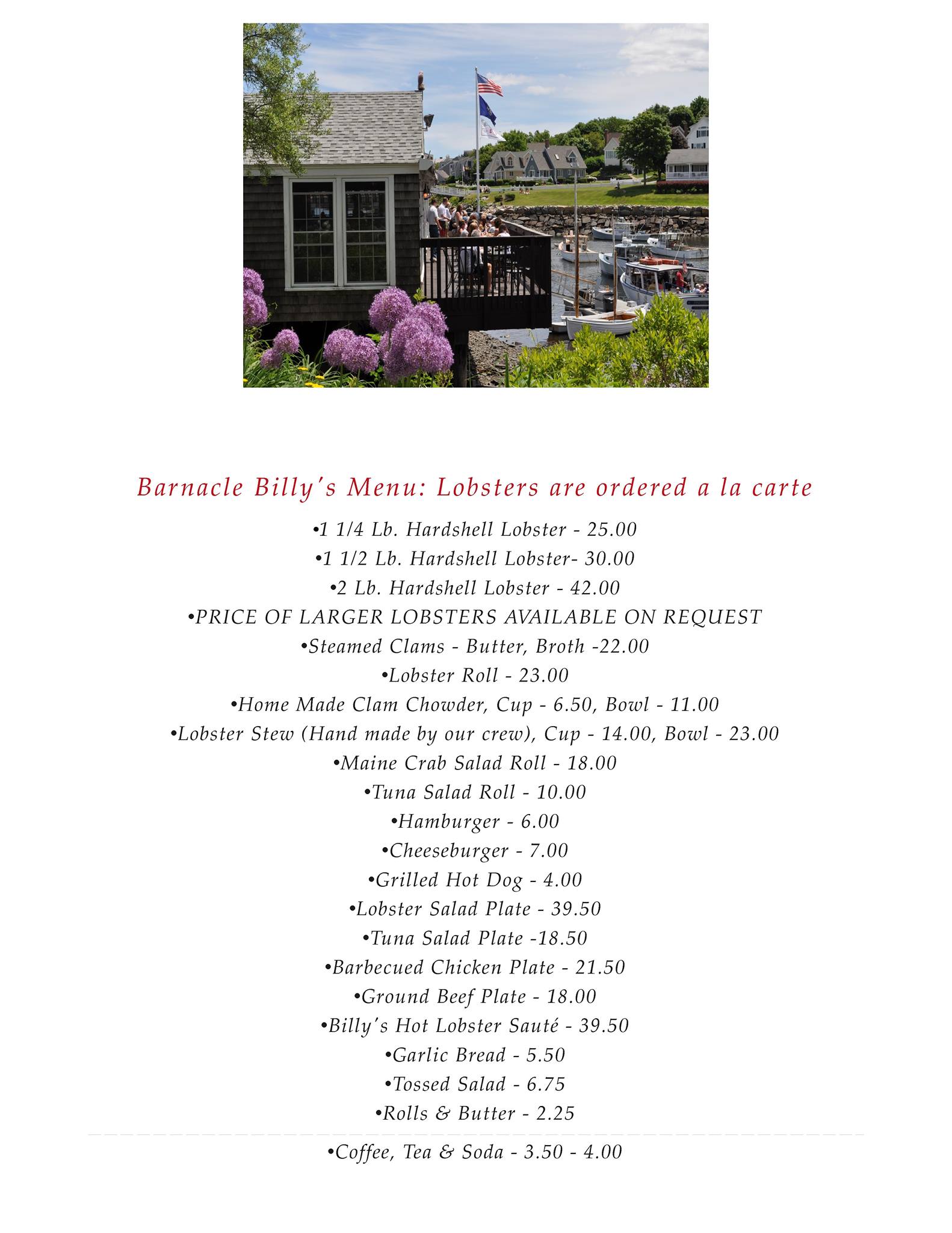 Barnacle Billy's Menu: Lobsters are ordered a la carte

•1 1/4 Lb. Hardshell Lobster - 25.00
•1 1/2 Lb. Hardshell Lobster- 30.00
•2 Lb. Hardshell Lobster - 42.00
•PRICE OF LARGER LOBSTERS AVAILABLE ON REQUEST
•Steamed Clams - Butter, Broth -22.00
•Lobster Roll - 23.00
•Home Made Clam Chowder, Cup - 6.50, Bowl - 11.00
•Lobster Stew (Hand made by our crew), Cup - 14.00, Bowl - 23.00
•Maine Crab Salad Roll - 18.00
•Tuna Salad Roll - 10.00
•Hamburger - 6.00
•Cheeseburger - 7.00
•Grilled Hot Dog - 4.00
•Lobster Salad Plate - 39.50
•Tuna Salad Plate -18.50
•Barbecued Chicken Plate - 21.50
•Ground Beef Plate - 18.00
•Billy's Hot Lobster Sauté - 39.50
•Garlic Bread - 5.50
•Tossed Salad - 6.75
•Rolls & Butter - 2.25

•Coffee, Tea & Soda - 3.50 - 4.00